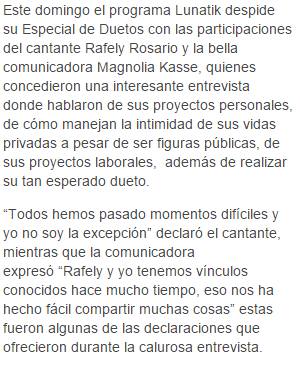 Este domingo el programa Lunatik despide su Especial de Duetos con las participaciones del cantante Rafely Rosario y la bella comunicadora Magnolia Kasse, quienes concedieron una interesante entrevista donde hablaron de sus proyectos personales, de cómo manejan la intimidad de sus vidas privadas a pesar de ser figuras públicas, de sus proyectos laborales,  además de realizar su tan esperado dueto.

“Todos hemos pasado momentos difíciles y yo no soy la excepción” declaró el cantante, mientras que la comunicadora expresó “Rafely y yo tenemos vínculos conocidos hace mucho tiempo, eso nos ha hecho fácil compartir muchas cosas” estas fueron algunas de las declaraciones que ofrecieron durante la calurosa entrevista.